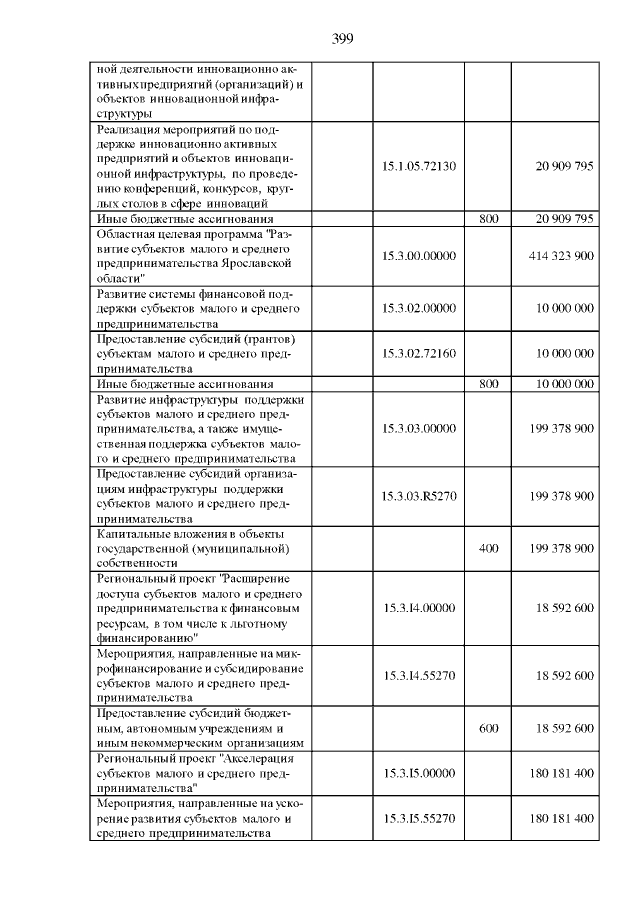 399

| | | | |
|---|---|---|---|
| ной деятельности инновационно активных предприятий (организаций) и объектов инновационной инфраструктуры | | | |
| Реализация мероприятий по поддержке инновационно активных предприятий и объектов инновационной инфраструктуры, по проведению конференций, конкурсов, круглых столов в сфере инноваций | 15.1.05.72130 | | 20 909 795 |
| Иные бюджетные ассигнования | | 800 | 20 909 795 |
| Областная целевая программа "Развитие субъектов малого и среднего предпринимательства Ярославской области" | 15.3.00.00000 | | 414 323 900 |
| Развитие системы финансовой поддержки субъектов малого и среднего предпринимательства | 15.3.02.00000 | | 10 000 000 |
| Предоставление субсидий (грантов) субъектам малого и среднего предпринимательства | 15.3.02.72160 | | 10 000 000 |
| Иные бюджетные ассигнования | | 800 | 10 000 000 |
| Развитие инфраструктуры поддержки субъектов малого и среднего предпринимательства, а также имущественная поддержка субъектов малого и среднего предпринимательства | 15.3.03.00000 | | 199 378 900 |
| Предоставление субсидий организациям инфраструктуры поддержки субъектов малого и среднего предпринимательства | 15.3.03.R5270 | | 199 378 900 |
| Капитальные вложения в объекты государственной (муниципальной) собственности | | 400 | 199 378 900 |
| Региональный проект "Расширение доступа субъектов малого и среднего предпринимательства к финансовым ресурсам, в том числе к льготному финансированию" | 15.3.I4.00000 | | 18 592 600 |
| Мероприятия, направленные на микрофинансирование и субсидирование субъектов малого и среднего предпринимательства | 15.3.I4.55270 | | 18 592 600 |
| Предоставление субсидий бюджетным, автономным учреждениям и иным некоммерческим организациям | | 600 | 18 592 600 |
| Региональный проект "Акселерация субъектов малого и среднего предпринимательства" | 15.3.I5.00000 | | 180 181 400 |
| Мероприятия, направленные на ускорение развития субъектов малого и среднего предпринимательства | 15.3.I5.55270 | | 180 181 400 |